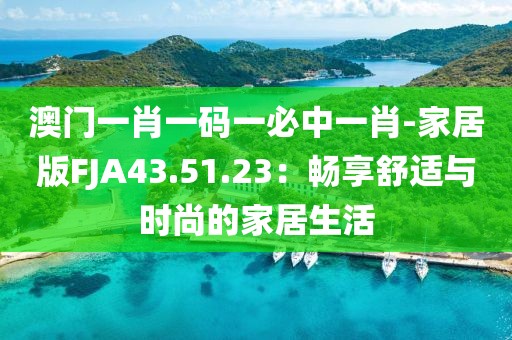 澳门一肖一码一必中一肖-家居版FJA43.51.23：畅享舒适与时尚的家居生活